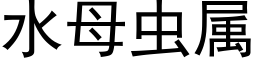 水母虫属